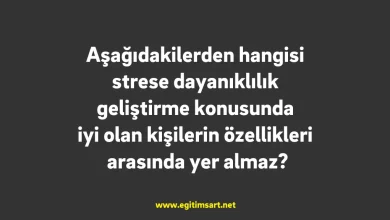 Aşağıdakilerden hangisi strese dayanıklılık geliştirme konusunda iyi olan kişilerin özellikleri arasında yer almaz?

www.egitimsart.net